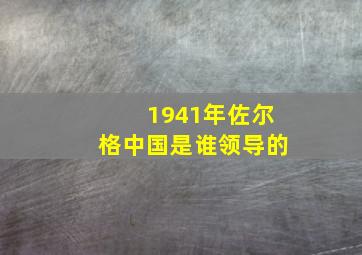 1941年佐尔格中国是谁领导的